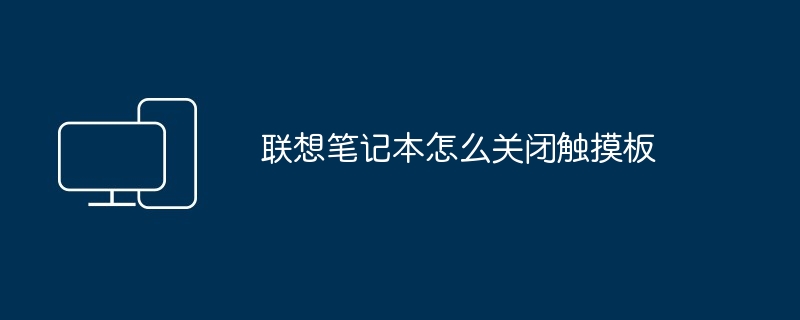 联想笔记本怎么关闭触摸板